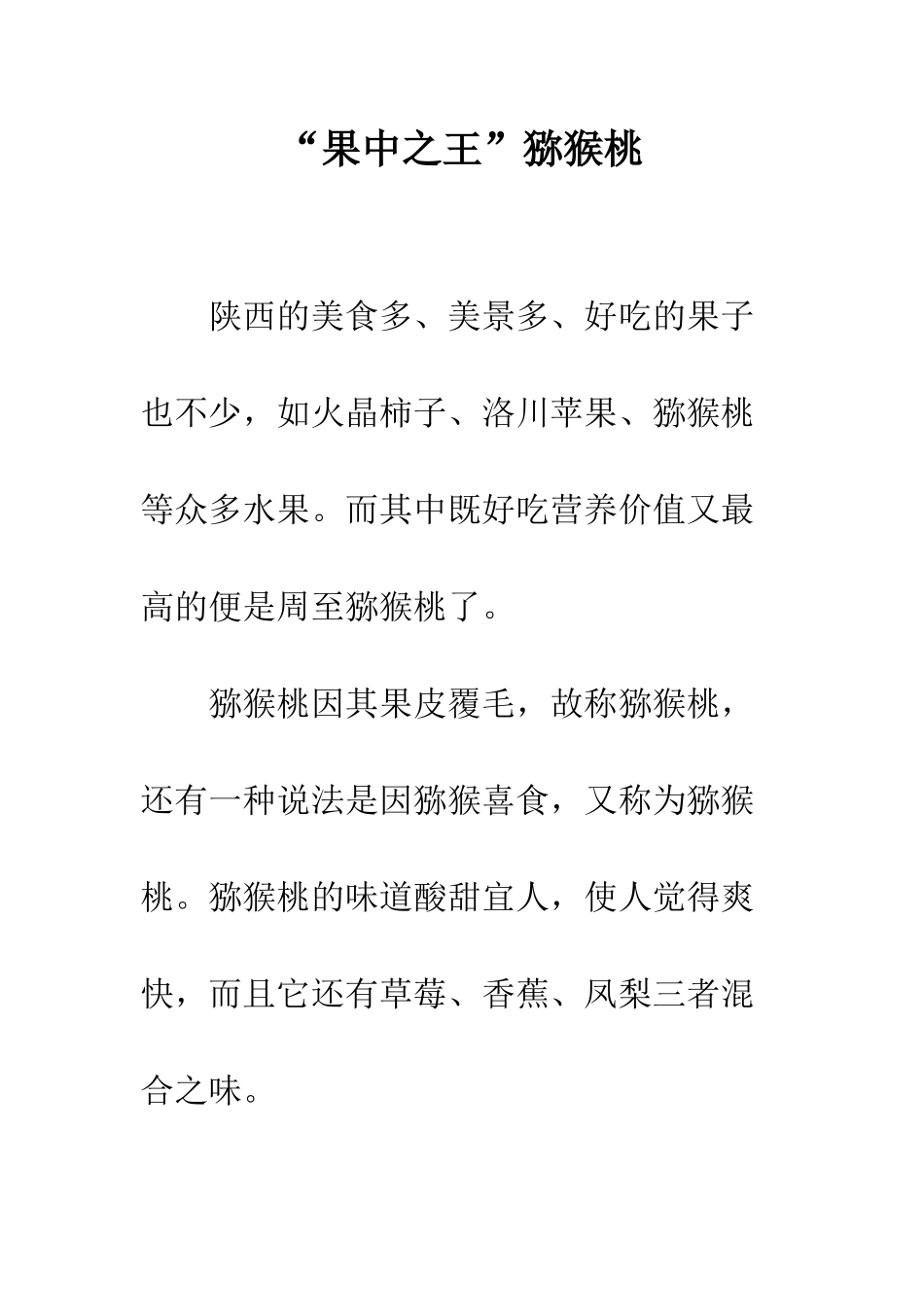 “果中之王”猕猴桃

陕西的美食多、美景多、好吃的果子也不少，如火晶柿子、洛川苹果、猕猴桃等众多水果。而其中既好吃营养价值又最高的便是周至猕猴桃了。

猕猴桃因其果皮覆毛，故称猕猴桃，还有一种说法是因猕猴喜食，又称为猕猴桃。猕猴桃的味道酸甜宜人，使人觉得爽快，而且它还有草莓、香蕉、凤梨三者混合之味。